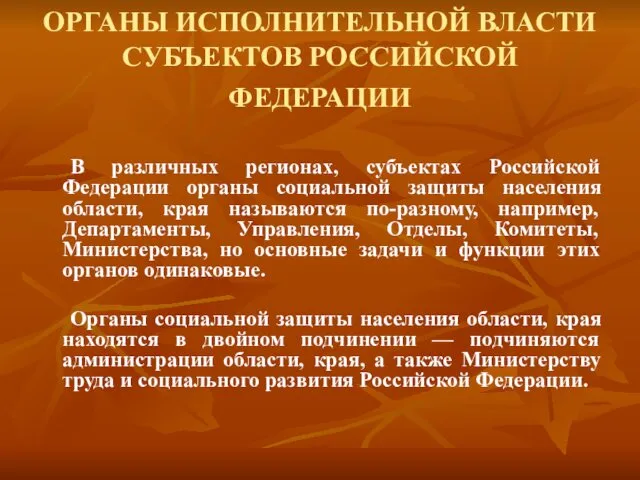 ОРГАНЫ ИСПОЛНИТЕЛЬНОЙ ВЛАСТИ СУБЪЕКТОВ РОССИЙСКОЙ ФЕДЕРАЦИИ

В различных регионах, субъектах Российской Федерации органы социальной защиты населения области, края называются по-разному, например, Департаменты, Управления, Отделы, Комитеты, Министерства, но основные задачи и функции этих органов одинаковые.

Органы социальной защиты населения области, края находятся в двойном подчинении — подчиняются администрации области, края, а также Министерству труда и социального развития Российской Федерации.